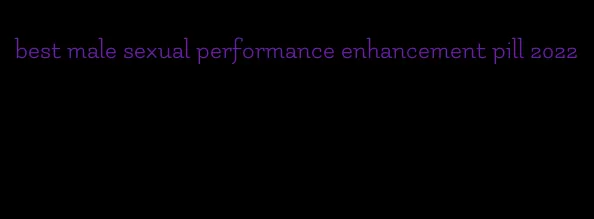 best male sexual performance enhancement pill 2022